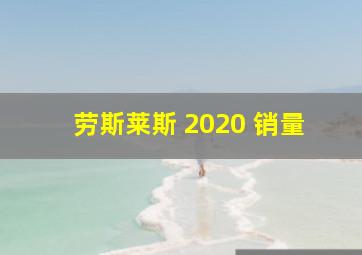 劳斯莱斯 2020 销量